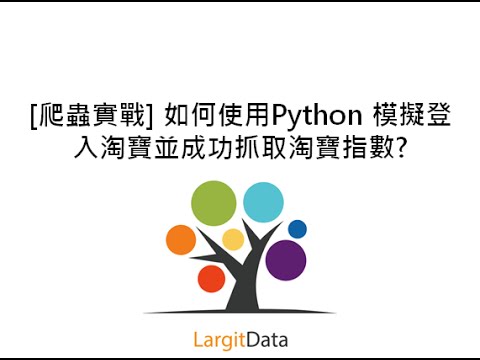 [爬蟲實戰] 如何使用Python 模擬登入淘寶並成功抓取淘寶指數?

LargitData